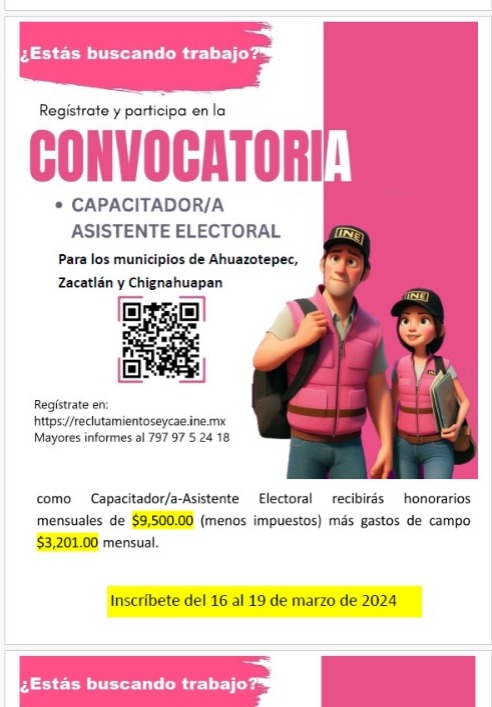 ¿Estás buscando trabajo?

Regístrate y participa en la

CONVOCATORIA

• CAPACITADOR/A ASISTENTE ELECTORAL

Para los municipios de Ahuazotepec, Zacatlán y Chignahuapan

INE

INE

Regístrate en:
https://reclutamientoseycae.ine.mx
Mayores informes al 797 97 5 24 18

como Capacitador/a-Asistente Electoral recibirás honorarios mensuales de $9,500.00 (menos impuestos) más gastos de campo $3,201.00 mensual.

Inscríbete del 16 al 19 de marzo de 2024

¿Estás buscando trabajo?